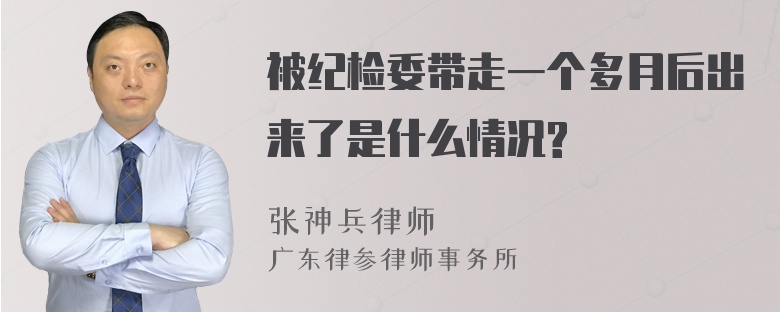 被纪检委带走一个多月后出来了是什么情况?

张神兵律师
广东律参律师事务所